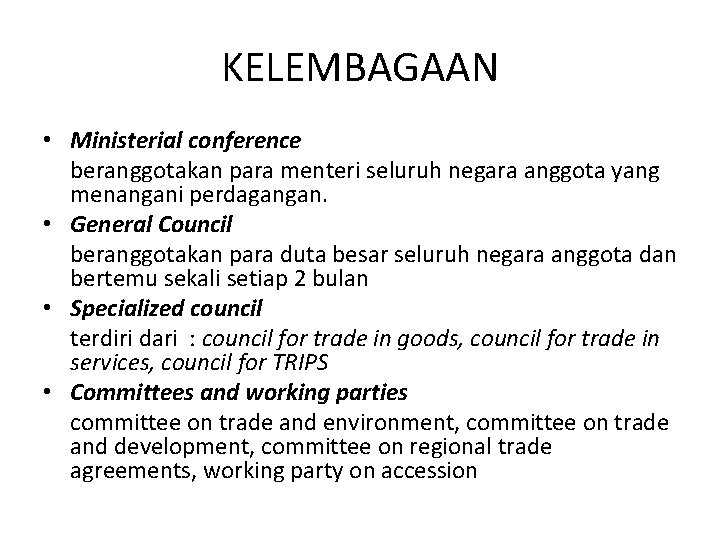 KELEMBAGAAN

• Ministerial conference
beranggotakan para menteri seluruh negara anggota yang menangani perdagangan.
• General Council
beranggotakan para duta besar seluruh negara anggota dan bertemu sekali setiap 2 bulan
• Specialized council
terdiri dari : council for trade in goods, council for trade in services, council for TRIPS
• Committees and working parties
committee on trade and environment, committee on trade and development, committee on regional trade agreements, working party on accession